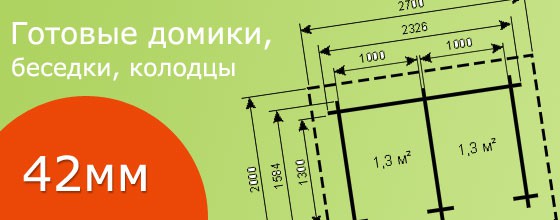 Готовые домики,
беседки, колодцы

42мм

2700
2326
1000
1000
2000
1584
1300
1,3 м²
1,3 м²